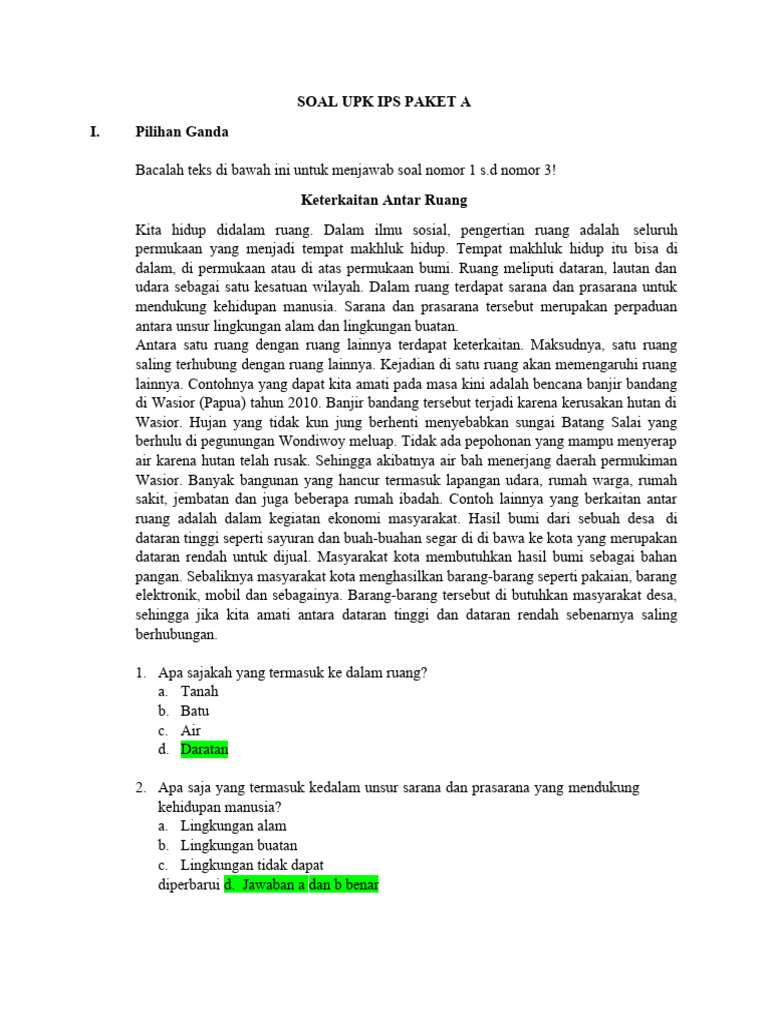 SOAL UPK IPS PAKET A

I. Pilihan Ganda

Bacalah teks di bawah ini untuk menjawab soal nomor 1 s.d nomor 3!

Keterkaitan Antar Ruang

Kita hidup didalam ruang. Dalam ilmu sosial, pengertian ruang adalah seluruh permukaan yang menjadi tempat makhluk hidup. Tempat makhluk hidup itu bisa di dalam, di permukaan atau di atas permukaan bumi. Ruang meliputi dataran, lautan dan udara sebagai satu kesatuan wilayah. Dalam ruang terdapat sarana dan prasarana untuk mendukung kehidupan manusia. Sarana dan prasarana tersebut merupakan perpaduan antara unsur lingkungan alam dan lingkungan buatan.
Antara satu ruang dengan ruang lainnya terdapat keterkaitan. Maksudnya, satu ruang saling terhubung dengan ruang lainnya. Kejadian di satu ruang akan memengaruhi ruang lainnya. Contohnya yang dapat kita amati pada masa kini adalah bencana banjir bandang di Wasior (Papua) tahun 2010. Banjir bandang tersebut terjadi karena kerusakan hutan di Wasior. Hujan yang tidak kun jung berhenti menyebabkan sungai Batang Salai yang berhulu di pegunungan Wondiwoy meluap. Tidak ada pepohonan yang mampu menyerap air karena hutan telah rusak. Sehingga akibatnya air bah menerjang daerah permukiman Wasior. Banyak bangunan yang hancur termasuk lapangan udara, rumah warga, rumah sakit, jembatan dan juga beberapa rumah ibadah. Contoh lainnya yang berkaitan antar ruang adalah dalam kegiatan ekonomi masyarakat. Hasil bumi dari sebuah desa di dataran tinggi seperti sayuran dan buah-buahan segar di di bawa ke kota yang merupakan dataran rendah untuk dijual. Masyarakat kota membutuhkan hasil bumi sebagai bahan pangan. Sebaliknya masyarakat kota menghasilkan barang-barang seperti pakaian, barang elektronik, mobil dan sebagainya. Barang-barang tersebut di butuhkan masyarakat desa, sehingga jika kita amati antara dataran tinggi dan dataran rendah sebenarnya saling berhubungan.

1. Apa sajakah yang termasuk ke dalam ruang?
a. Tanah
b. Batu
c. Air
d. Daratan

2. Apa saja yang termasuk kedalam unsur sarana dan prasarana yang mendukung kehidupan manusia?
a. Lingkungan alam
b. Lingkungan buatan
c. Lingkungan tidak dapat diperbarui
d. Jawaban a dan b benar